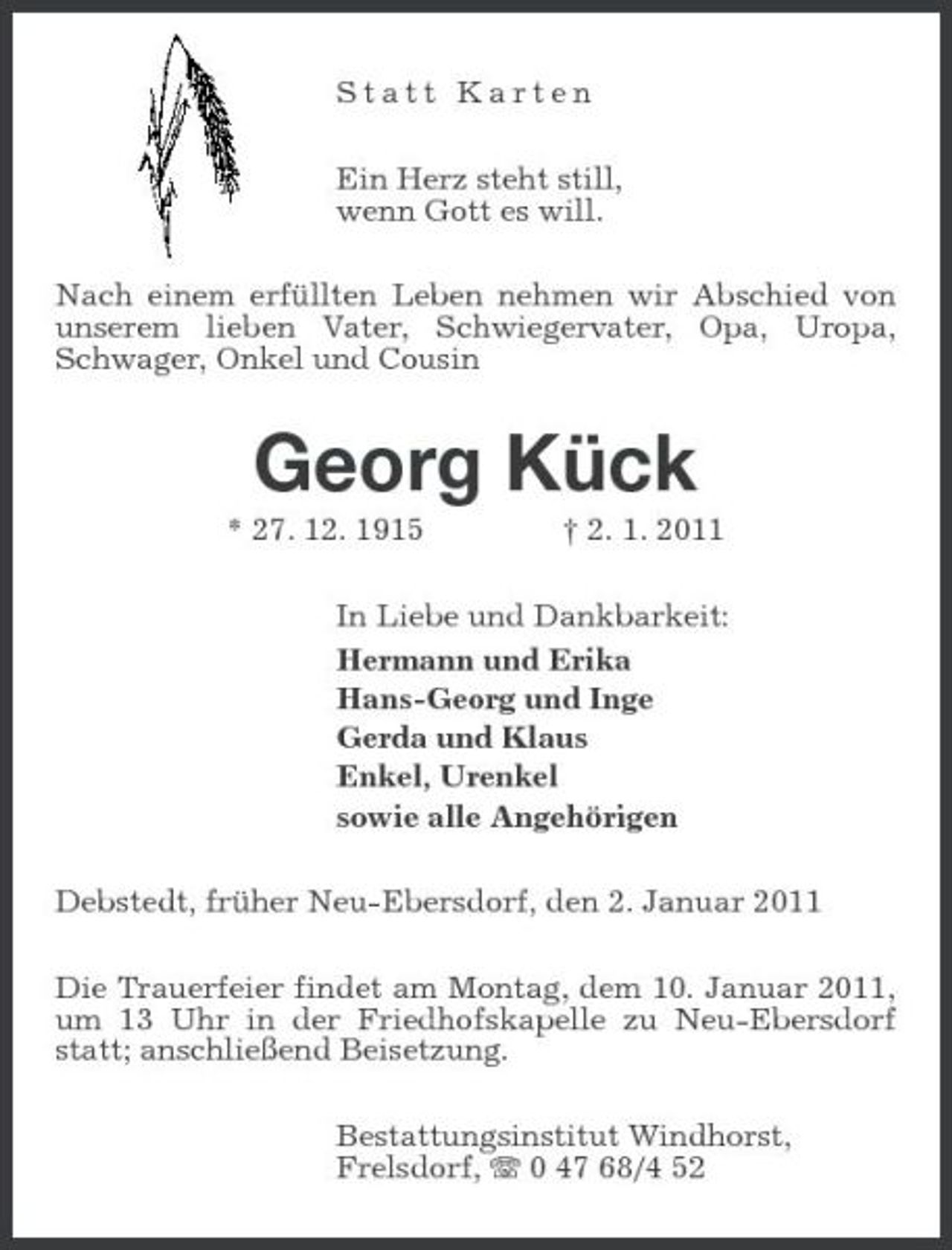 Statt Karten

Ein Herz steht still,
wenn Gott es will.

Nach einem erfüllten Leben nehmen wir Abschied von unserem lieben Vater, Schwiegervater, Opa, Uropa, Schwager, Onkel und Cousin

Georg Kück

* 27. 12. 1915 † 2. 1. 2011

In Liebe und Dankbarkeit:
Hermann und Erika
Hans-Georg und Inge
Gerda und Klaus
Enkel, Urenkel
sowie alle Angehörigen

Debstedt, früher Neu-Ebersdorf, den 2. Januar 2011

Die Trauerfeier findet am Montag, dem 10. Januar 2011, um 13 Uhr in der Friedhofskapelle zu Neu-Ebersdorf statt; anschließend Beisetzung.

Bestattungsinstitut Windhorst,
Frelsdorf, ☎ 0 47 68/4 52